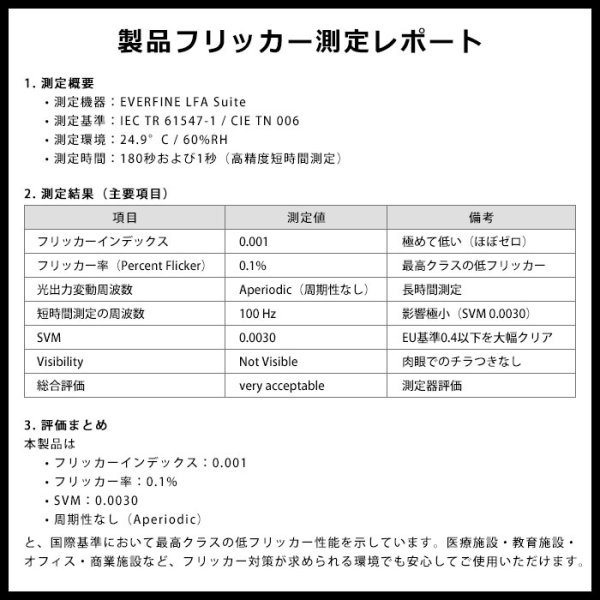 製品フリッカー測定レポート

1. 測定概要
・測定機器：EVERFINE LFA Suite
・測定基準：IEC TR 61547-1 / CIE TN 006
・測定環境：24.9° C / 60%RH
・測定時間：180秒および1秒（高精度短時間測定）

2. 測定結果（主要項目）

| 項目 | 測定値 | 備考 |
|---|---|---|
| フリッカーインデックス | 0.001 | 極めて低い（ほぼゼロ） |
| フリッカー率（Percent Flicker） | 0.1% | 最高クラスの低フリッカー |
| 光出力変動周波数 | Aperiodic（周期性なし） | 長時間測定 |
| 短時間測定の周波数 | 100 Hz | 影響極小（SVM 0.0030） |
| SVM | 0.0030 | EU基準0.4以下を大幅クリア |
| Visibility | Not Visible | 肉眼でのチラつきなし |
| 総合評価 | very acceptable | 測定器評価 |

3. 評価まとめ
本製品は
・フリッカーインデックス：0.001
・フリッカー率：0.1%
・SVM：0.0030
・周期性なし（Aperiodic）
と、国際基準において最高クラスの低フリッカー性能を示しています。医療施設・教育施設・オフィス・商業施設など、フリッカー対策が求められる環境でも安心してご使用いただけます。